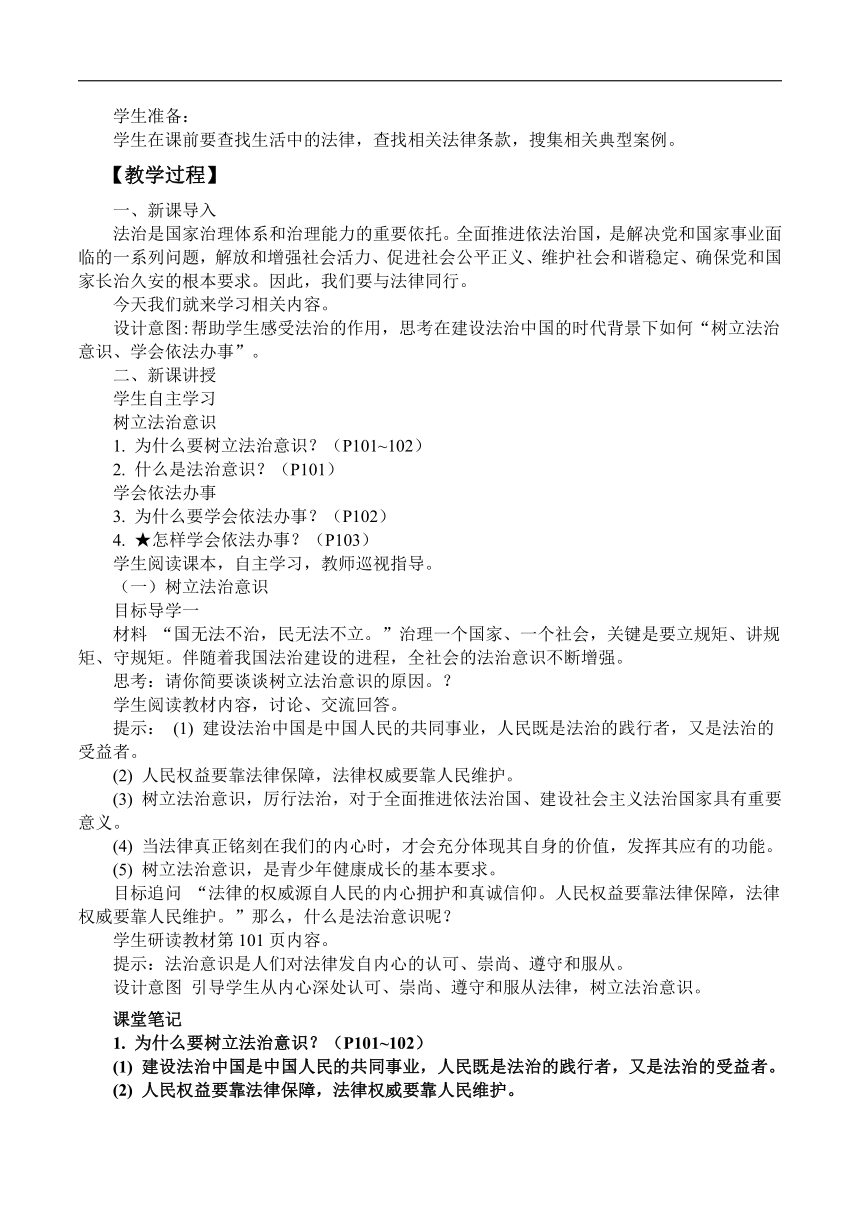 学生准备：
学生在课前要查找生活中的法律，查找相关法律条款，搜集相关典型案例。

【教学过程】

一、新课导入
法治是国家治理体系和治理能力的重要依托。全面推进依法治国，是解决党和国家事业面临的一系列问题，解放和增强社会活力、促进社会公平正义、维护社会和谐稳定、确保党和国家长治久安的根本要求。因此，我们要与法律同行。
今天我们就来学习相关内容。
设计意图:帮助学生感受法治的作用，思考在建设法治中国的时代背景下如何“树立法治意识、学会依法办事”。
二、新课讲授
学生自主学习
树立法治意识
1. 为什么要树立法治意识？（P101~102）
2. 什么是法治意识？（P101）
学会依法办事
3. 为什么要学会依法办事？（P102）
4. ★怎样学会依法办事？（P103）
学生阅读课本，自主学习，教师巡视指导。
（一）树立法治意识
目标导学一
材料 “国无法不治，民无法不立。”治理一个国家、一个社会，关键是要立规矩、讲规矩、守规矩。伴随着我国法治建设的进程，全社会的法治意识不断增强。
思考：请你简要谈谈树立法治意识的原因。？
学生阅读教材内容，讨论、交流回答。
提示： (1) 建设法治中国是中国人民的共同事业，人民既是法治的践行者，又是法治的受益者。
(2) 人民权益要靠法律保障，法律权威要靠人民维护。
(3) 树立法治意识，厉行法治，对于全面推进依法治国、建设社会主义法治国家具有重要意义。
(4) 当法律真正铭刻在我们的内心时，才会充分体现其自身的价值，发挥其应有的功能。
(5) 树立法治意识，是青少年健康成长的基本要求。
目标追问 “法律的权威源自人民的内心拥护和真诚信仰。人民权益要靠法律保障，法律权威要靠人民维护。”那么，什么是法治意识呢？
学生研读教材第 101 页内容。
提示：法治意识是人们对法律发自内心的认可、崇尚、遵守和服从。
设计意图 引导学生从内心深处认可、崇尚、遵守和服从法律，树立法治意识。

课堂笔记
1. 为什么要树立法治意识？（P101~102）
(1) 建设法治中国是中国人民的共同事业，人民既是法治的践行者，又是法治的受益者。
(2) 人民权益要靠法律保障，法律权威要靠人民维护。